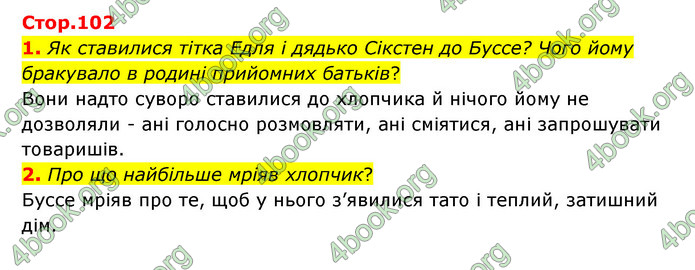 Стор.102

1. Як ставилися тітка Едля і дядько Сікстен до Буссе? Чого йому бракувало в родині прийомних батьків?

Вони надто суворо ставилися до хлопчика й нічого йому не дозволяли - ані голосно розмовляти, ані сміятися, ані запрошувати товаришів.

2. Про що найбільше мріяв хлопчик?

Буссе мріяв про те, щоб у нього з'явилися тато і теплий, затишний дім.

4book.org